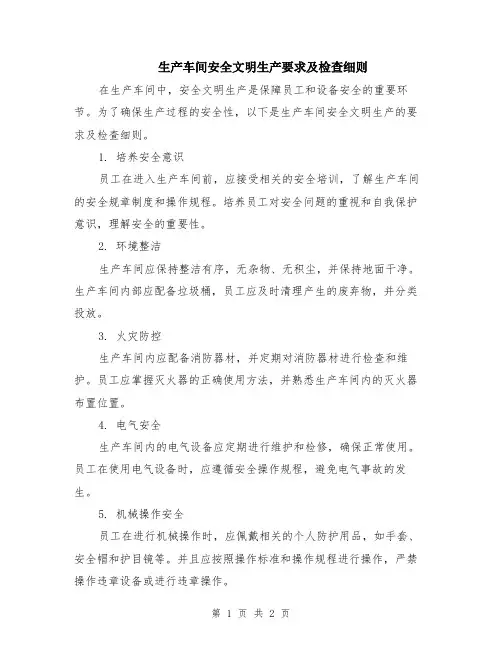 生产车间安全文明生产要求及检查细则

在生产车间中，安全文明生产是保障员工和设备安全的重要环节。为了确保生产过程的安全性，以下是生产车间安全文明生产的要求及检查细则。

1. 培养安全意识

员工在进入生产车间前，应接受相关的安全培训，了解生产车间的安全规章制度和操作规程。培养员工对安全问题的重视和自我保护意识，理解安全的重要性。

2. 环境整洁

生产车间应保持整洁有序，无杂物、无积尘，并保持地面干净。生产车间内部应配备垃圾桶，员工应及时清理产生的废弃物，并分类投放。

3. 火灾防控

生产车间内应配备消防器材，并定期对消防器材进行检查和维护。员工应掌握灭火器的正确使用方法，并熟悉生产车间内的灭火器布置位置。

4. 电气安全

生产车间内的电气设备应定期进行维护和检修，确保正常使用。员工在使用电气设备时，应遵循安全操作规程，避免电气事故的发生。

5. 机械操作安全

员工在进行机械操作时，应佩戴相关的个人防护用品，如手套、安全帽和护目镜等。并且应按照操作标准和操作规程进行操作，严禁操作违章设备或进行违章操作。

第 1 页 共 2 页